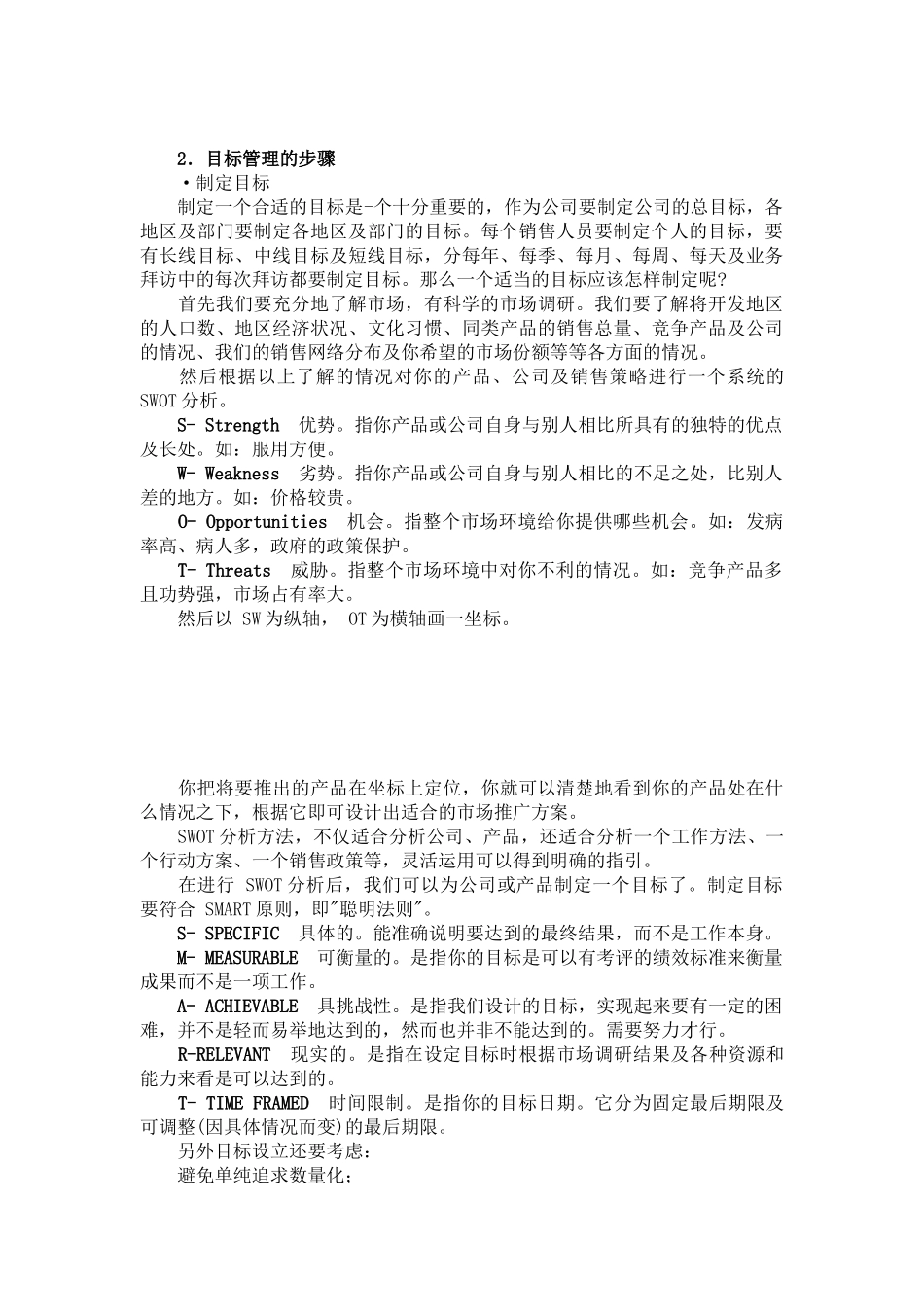 2. 目标管理的步骤

·制定目标

制定一个合适的目标是-个十分重要的，作为公司要制定公司的总目标，各地区及部门要制定各地区及部门的目标。每个销售人员要制定个人的目标，要有长线目标、中线目标及短线目标，分每年、每季、每月、每周、每天及业务拜访中的每次拜访都要制定目标。那么一个适当的目标应该怎样制定呢?

首先我们要充分地了解市场，有科学的市场调研。我们要了解将开发地区的人口数、地区经济状况、文化习惯、同类产品的销售总量、竞争产品及公司的情况、我们的销售网络分布及你希望的市场份额等等各方面的情况。

然后根据以上了解的情况对你的产品、公司及销售策略进行一个系统的SWOT分析。

S- Strength 优势。指你产品或公司自身与别人相比所具有的独特的优点及长处。如：服用方便。

W- Weakness 劣势。指你产品或公司自身与别人相比的不足之处，比别人差的地方。如：价格较贵。

O- Opportunities 机会。指整个市场环境给你提供哪些机会。如：发病率高、病人多，政府的政策保护。

T- Threats 威胁。指整个市场环境中对你不利的情况。如：竞争产品多且功势强，市场占有率大。

然后以 SW为纵轴， OT为横轴画一坐标。

你把将要推出的产品在坐标上定位，你就可以清楚地看到你的产品处在什么情况之下，根据它即可设计出适合的市场推广方案。

SWOT分析方法，不仅适合分析公司、产品，还适合分析一个工作方法、一个行动方案、一个销售政策等，灵活运用可以得到明确的指引。

在进行 SWOT分析后，我们可以为公司或产品制定一个目标了。制定目标要符合 SMART原则，即"聪明法则"。

S- SPECIFIC 具体的。能准确说明要达到的最终结果，而不是工作本身。

M- MEASURABLE 可衡量的。是指你的目标是可以有考评的绩效标准来衡量成果而不是一项工作。

A- ACHIEVABLE 具挑战性。是指我们设计的目标，实现起来要有一定的困难，并不是轻而易举地达到的，然而也并非不能达到的。需要努力才行。

R-RELEVANT 现实的。是指在设定目标时根据市场调研结果及各种资源和能力来看是可以达到的。

T- TIME FRAMED 时间限制。是指你的目标日期。它分为固定最后期限及可调整(因具体情况而变)的最后期限。

另外目标设立还要考虑：

避免单纯追求数量化；